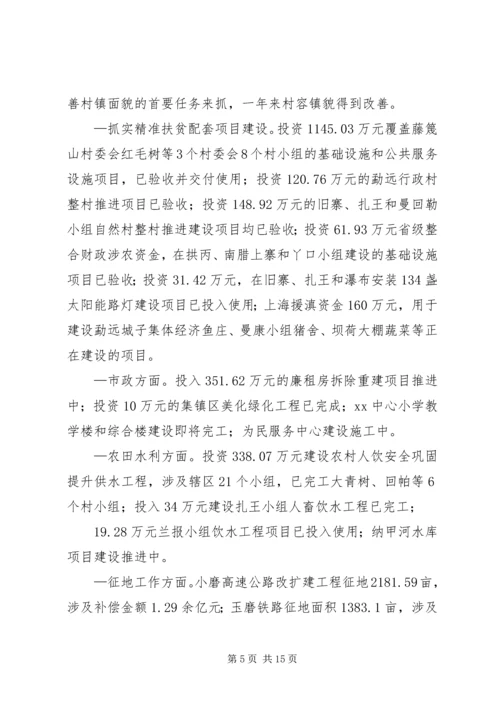 善村镇面貌的首要任务来抓，一年来村容镇貌得到改善。

—抓实精准扶贫配套项目建设。投资 1145.03 万元覆盖藤篾山村委会红毛树等 3 个村委会 8 个村小组的基础设施和公共服务设施项目，已验收并交付使用；投资 120.76 万元的勐远行政村整村推进项目已验收；投资 148.92 万元的旧寨、扎王和曼回勒小组自然村整村推进建设项目均已验收；投资 61.93 万元省级整合财政涉农资金，在拱丙、南腊上寨和丫口小组建设的基础设施项目已验收；投资 31.42 万元，在旧寨、扎王和瀑布安装 134 盏太阳能路灯建设项目已投入使用；上海援滇资金 160 万元，用于建设勐远城子集体经济鱼庄、曼康小组猪舍、坝荷大棚蔬菜等正在建设的项目。

—市政方面。投入 351.62 万元的廉租房拆除重建项目推进中；投资 10 万元的集镇区美化绿化工程已完成；xx 中心小学教学楼和综合楼建设即将完工；为民服务中心建设施工中。

—农田水利方面。投资 338.07 万元建设农村人饮安全巩固提升供水工程，涉及辖区 21 个小组，已完工大青树、回帕等 6 个村小组；投入 34 万元建设扎王小组人畜饮水工程已完工；

19.28 万元兰报小组饮水工程项目已投入使用；纳甲河水库项目建设推进中。

—征地工作方面。小磨高速公路改扩建工程征地 2181.59 亩，涉及补偿金额 1.29 余亿元；玉磨铁路征地面积 1383.1 亩，涉及

第 5 页 共 15 页